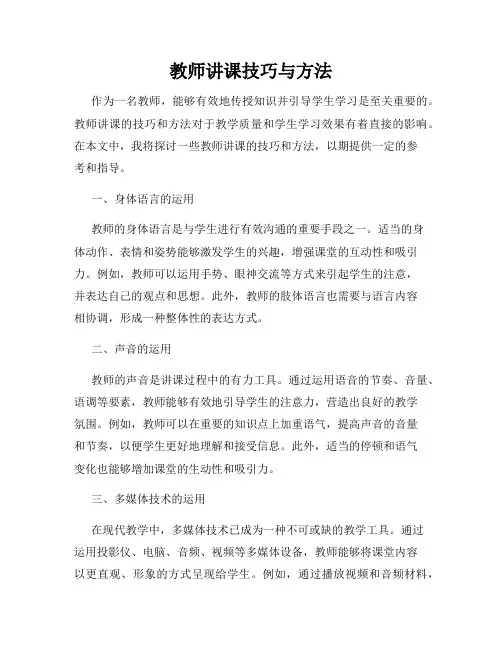 教师讲课技巧与方法

作为一名教师，能够有效地传授知识并引导学生学习是至关重要的。教师讲课的技巧和方法对于教学质量和学生学习效果有着直接的影响。在本文中，我将探讨一些教师讲课的技巧和方法，以期提供一定的参考和指导。

一、身体语言的运用

教师的身体语言是与学生进行有效沟通的重要手段之一。适当的身体动作、表情和姿势能够激发学生的兴趣，增强课堂的互动性和吸引力。例如，教师可以运用手势、眼神交流等方式来引起学生的注意，并表达自己的观点和思想。此外，教师的肢体语言也需要与语言内容相协调，形成一种整体性的表达方式。

二、声音的运用

教师的声音是讲课过程中的有力工具。通过运用语音的节奏、音量、语调等要素，教师能够有效地引导学生的注意力，营造出良好的教学氛围。例如，教师可以在重要的知识点上加重语气，提高声音的音量和节奏，以便学生更好地理解和接受信息。此外，适当的停顿和语气变化也能够增加课堂的生动性和吸引力。

三、多媒体技术的运用

在现代教学中，多媒体技术已成为一种不可或缺的教学工具。通过运用投影仪、电脑、音频、视频等多媒体设备，教师能够将课堂内容以更直观、形象的方式呈现给学生。例如，通过播放视频和音频材料，